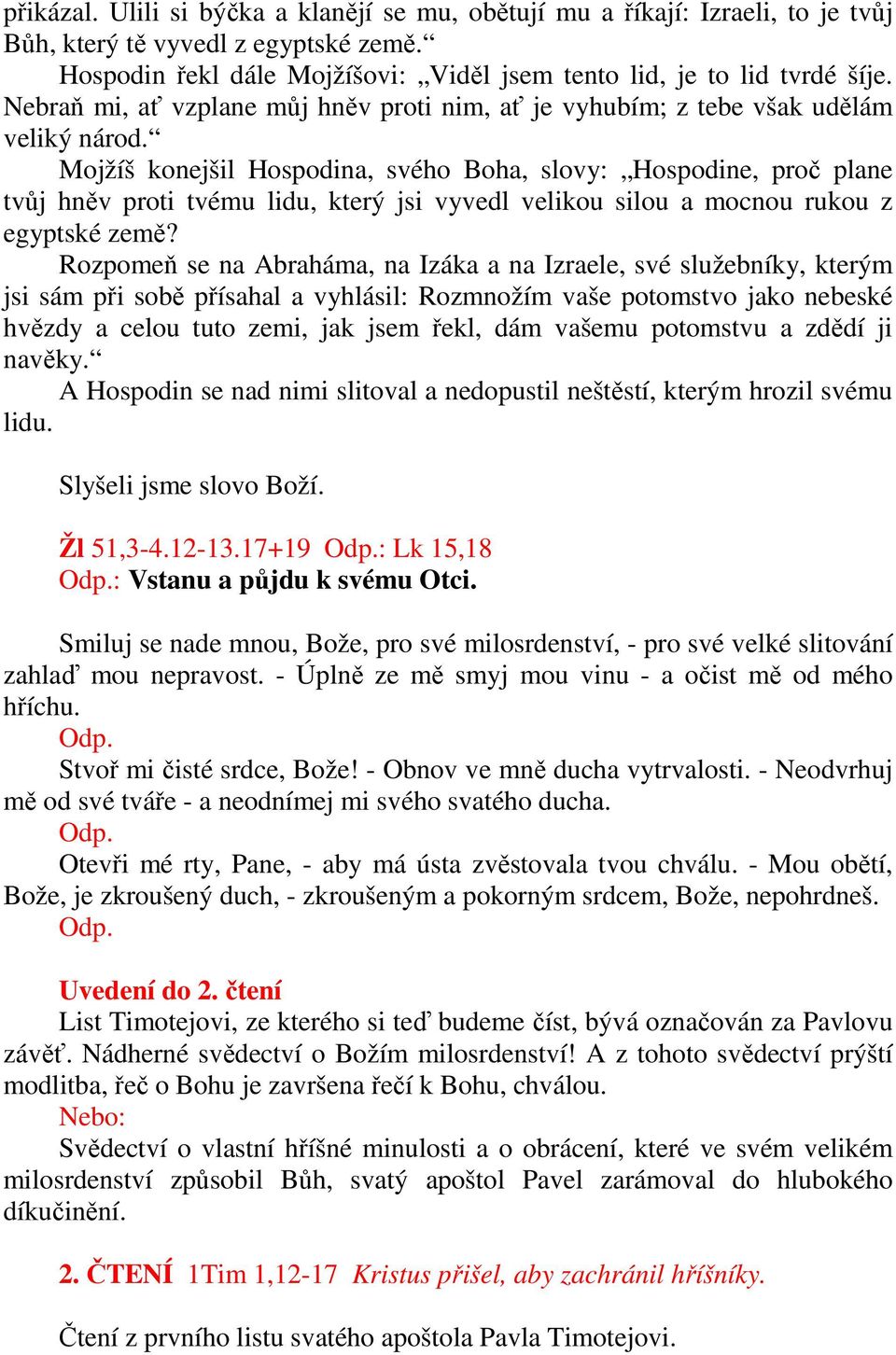 přikázal. Ulili si býčka a klanějí se mu, obětují mu a říkají: Izraeli, to je tvůj Bůh, který tě vyvedl z egyptské země.“
Hospodin řekl dále Mojžíšovi: „Viděl jsem tento lid, je to lid tvrdé šíje. Nebraň mi, ať vzplane můj hněv proti nim, ať je vyhubím; z tebe však udělám veliký národ.“
Mojžíš konejšil Hospodina, svého Boha, slovy: „Hospodine, proč plane tvůj hněv proti tvému lidu, který jsi vyvedl velikou silou a mocnou rukou z egyptské země?
Rozpomeň se na Abraháma, na Izáka a na Izraele, své služebníky, kterým jsi sám při sobě přísahal a vyhlásil: Rozmnožím vaše potomstvo jako nebeské hvězdy a celou tuto zemi, jak jsem řekl, dám vašemu potomstvu a zdědí ji navěky.“
A Hospodin se nad nimi slitoval a nedopustil neštěstí, kterým hrozil svému lidu.

Slyšeli jsme slovo Boží.

Žl 51,3-4.12-13.17+19 Odp.: Lk 15,18
Odp.: Vstanu a půjdu k svému Otci.

Smiluj se nade mnou, Bože, pro své milosrdenství, - pro své velké slitování zahlaď mou nepravost. - Úplně ze mě smyj mou vinu - a očist mě od mého hříchu.
Odp.
Stvoř mi čisté srdce, Bože! - Obnov ve mně ducha vytrvalosti. - Neodvrhuj mě od své tváře - a neodnímej mi svého svatého ducha.
Odp.
Otevři mé rty, Pane, - aby má ústa zvěstovala tvou chválu. - Mou obětí, Bože, je zkroušený duch, - zkroušeným a pokorným srdcem, Bože, nepohrdneš.
Odp.

Uvedení do 2. čtení
List Timotejovi, ze kterého si teď budeme číst, bývá označován za Pavlovu závěť. Nádherné svědectví o Božím milosrdenství! A z tohoto svědectví prýští modlitba, řeč o Bohu je završena řečí k Bohu, chválou.
Nebo:
Svědectví o vlastní hříšné minulosti a o obrácení, které ve svém velikém milosrdenství způsobil Bůh, svatý apoštol Pavel zarámoval do hlubokého díkučinění.

2. ČTENÍ 1Tim 1,12-17 Kristus přišel, aby zachránil hříšníky.

Čtení z prvního listu svatého apoštola Pavla Timotejovi.